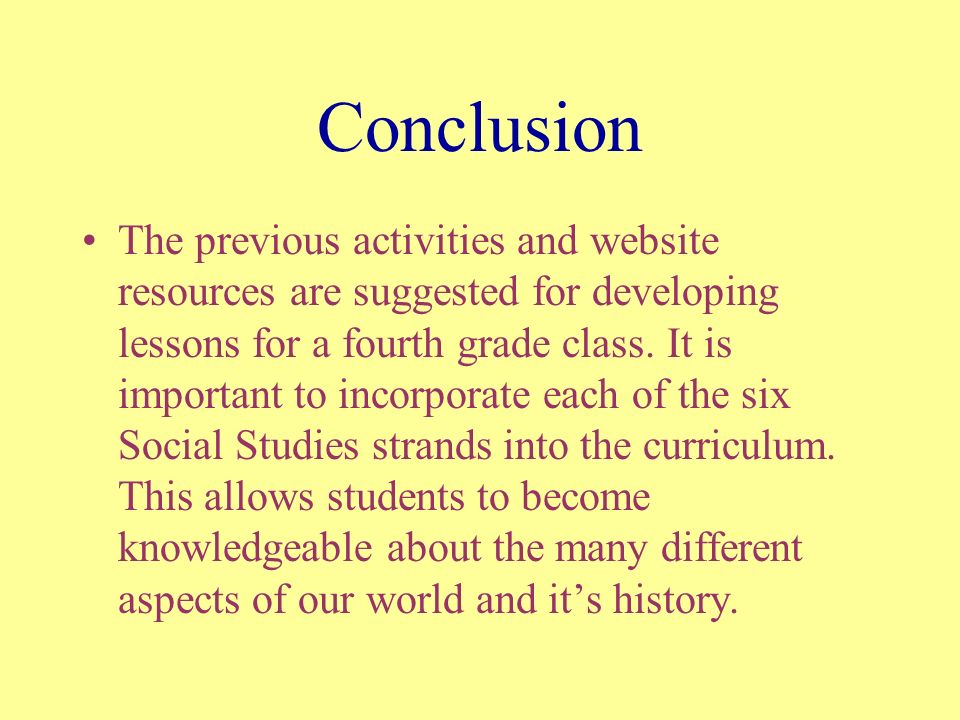 Conclusion

• The previous activities and website resources are suggested for developing lessons for a fourth grade class. It is important to incorporate each of the six Social Studies strands into the curriculum. This allows students to become knowledgeable about the many different aspects of our world and it's history.